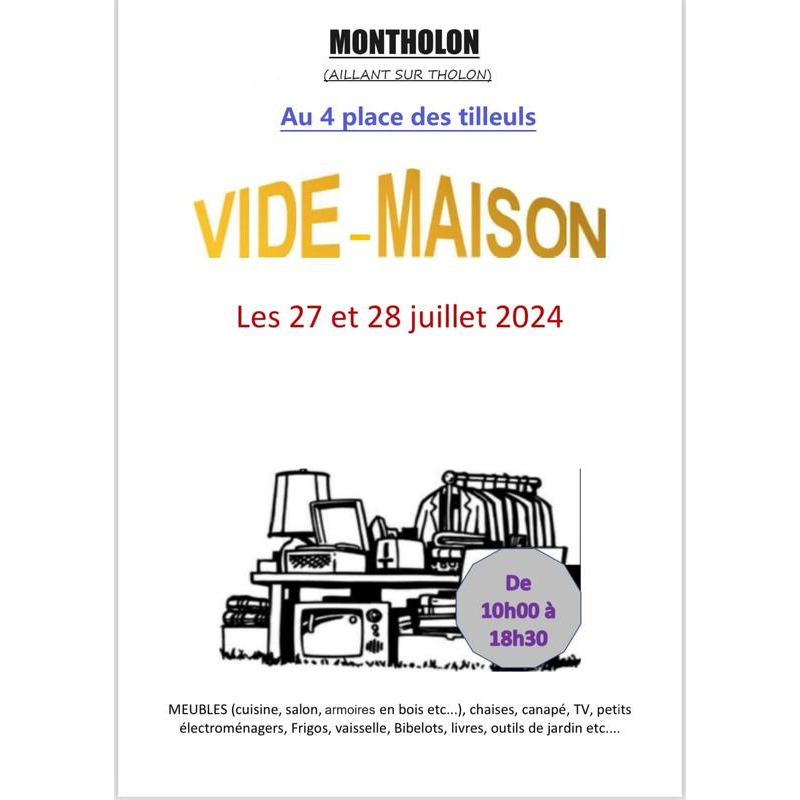 MONTHOLON

(AILLANT SUR THOLON)

Au 4 place des tilleuls

VIDE-MAISON

Les 27 et 28 juillet 2024

De
10h00 à
18h30

MEUBLES (cuisine, salon, armoires en bois etc...), chaises, canapé, TV, petits électroménagers, Frigos, vaisselle, Bibelots, livres, outils de jardin etc....